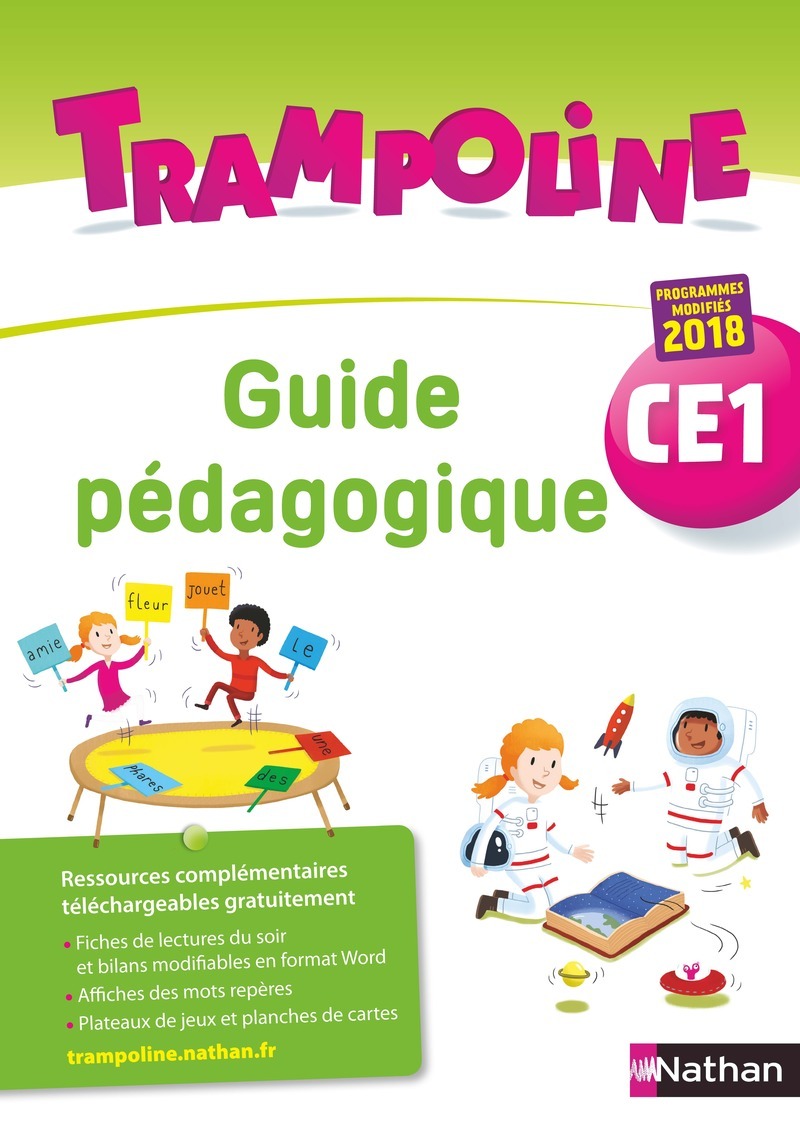 TRAMPOLINE

PROGRAMMES MODIFIÉS 2018

Guide pédagogique

CE1

amie
fleur
jouet
le
une
phares
des

Ressources complémentaires téléchargeables gratuitement

• Fiches de lectures du soir et bilans modifiables en format Word
• Affiches des mots repères
• Plateaux de jeux et planches de cartes

trampoline.nathan.fr

Nathan